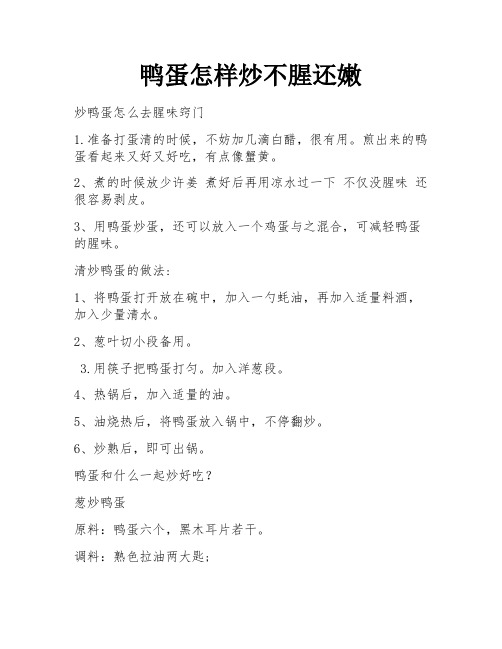 鸭蛋怎样炒不腥还嫩

炒鸭蛋怎么去腥味窍门

1.准备打蛋清的时候，不妨加几滴白醋，很有用。煎出来的鸭蛋看起来又好又好吃，有点像蟹黄。

2、煮的时候放少许姜 煮好后再用凉水过一下 不仅没腥味 还很容易剥皮。

3、用鸭蛋炒蛋，还可以放入一个鸡蛋与之混合，可减轻鸭蛋的腥味。

清炒鸭蛋的做法：

1、将鸭蛋打开放在碗中，加入一勺蚝油，再加入适量料酒，加入少量清水。

2、葱叶切小段备用。

3.用筷子把鸭蛋打匀。加入洋葱段。

4、热锅后，加入适量的油。

5、油烧热后，将鸭蛋放入锅中，不停翻炒。

6、炒熟后，即可出锅。

鸭蛋和什么一起炒好吃？

葱炒鸭蛋

原料：鸭蛋六个，黑木耳片若干。

调料：熟色拉油两大匙；